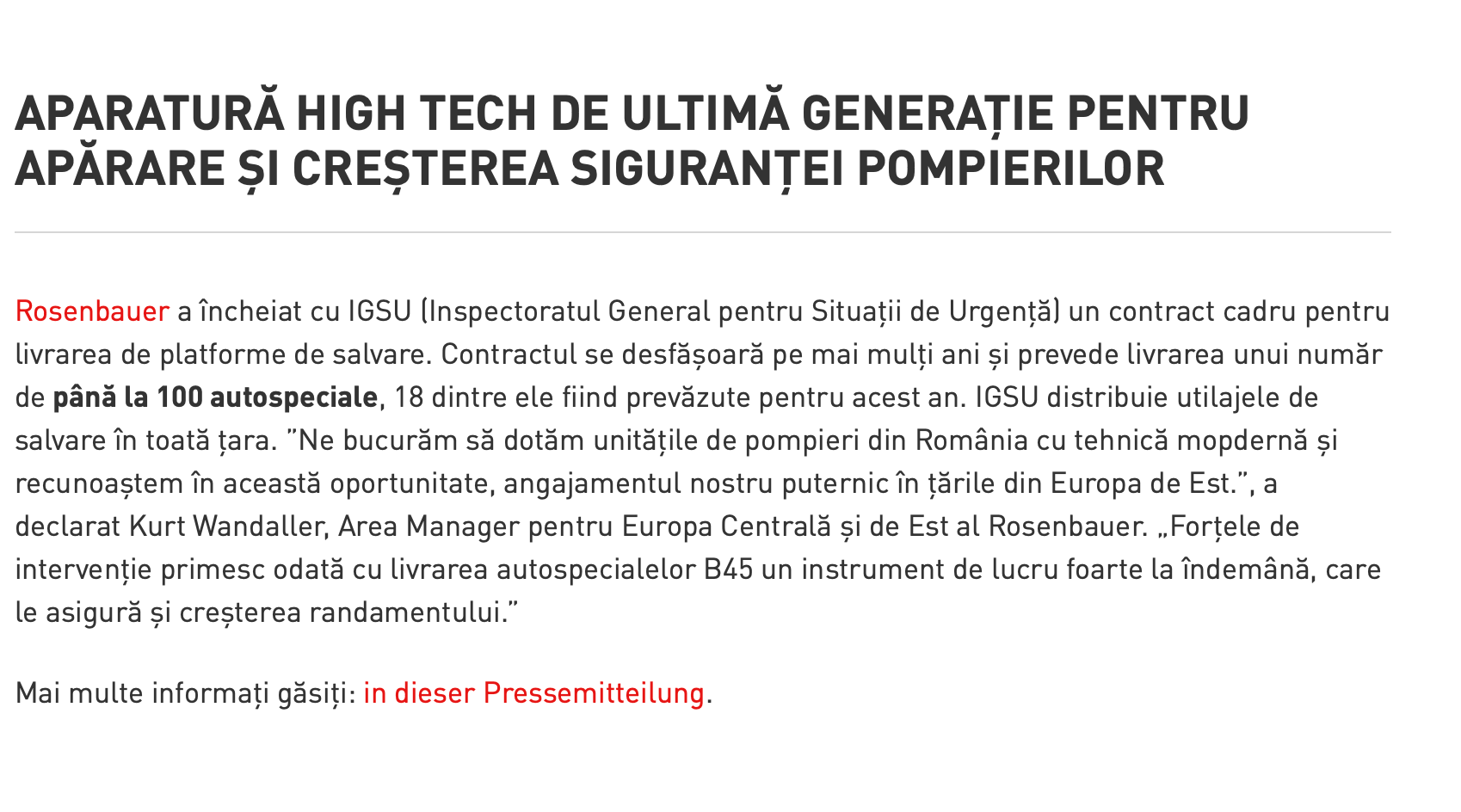 APARATURĂ HIGH TECH DE ULTIMĂ GENERAȚIE PENTRU APĂRARE ȘI CREȘTEREA SIGURANȚEI POMPIERILOR

Rosenbauer a încheiat cu IGSU (Inspectoratul General pentru Situații de Urgență) un contract cadru pentru livrarea de platforme de salvare. Contractul se desfășoară pe mai mulți ani și prevede livrarea unui număr de până la 100 autospeciale, 18 dintre ele fiind prevăzute pentru acest an. IGSU distribuie utilajele de salvare în toată țara. "Ne bucurăm să dotăm unitățile de pompieri din România cu tehnică mopdernă și recunoaștem în această oportunitate, angajamentul nostru puternic în țările din Europa de Est.", a declarat Kurt Wandaller, Area Manager pentru Europa Centrală și de Est al Rosenbauer. „Forțele de intervenție primesc odată cu livrarea autospecialelor B45 un instrument de lucru foarte la îndemână, care le asigură și creșterea randamentului."

Mai multe informați găsiți: in dieser Pressemitteilung.